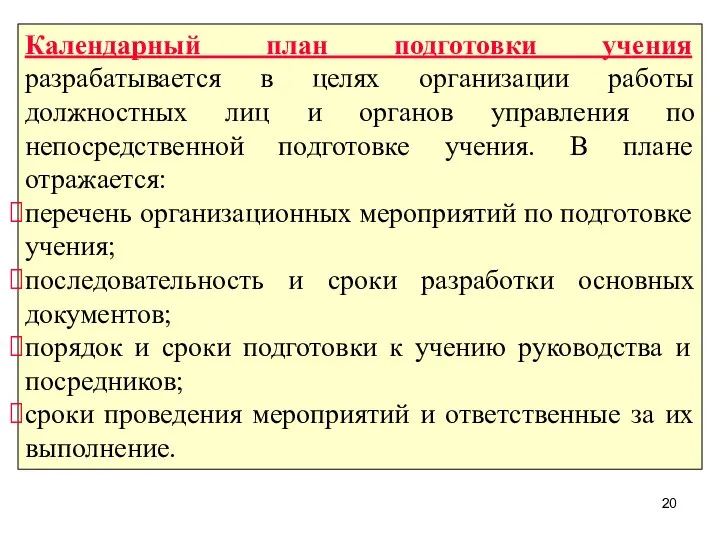 Календарный план подготовки учения разрабатывается в целях организации работы должностных лиц и органов управления по непосредственной подготовке учения. В плане отражается:

перечень организационных мероприятий по подготовке учения;

последовательность и сроки разработки основных документов;

порядок и сроки подготовки к учению руководства и посредников;

сроки проведения мероприятий и ответственные за их выполнение.

20